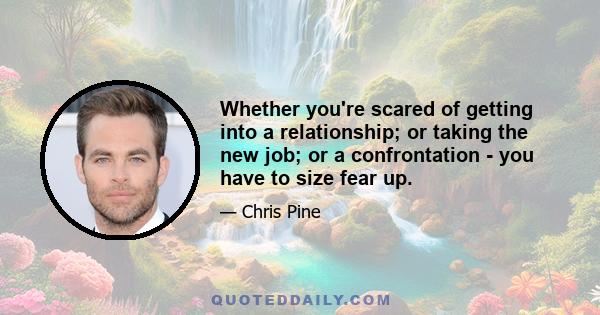 Whether you're scared of getting into a relationship; or taking the new job; or a confrontation - you have to size fear up.

— Chris Pine

QUOTEDDAILY.COM